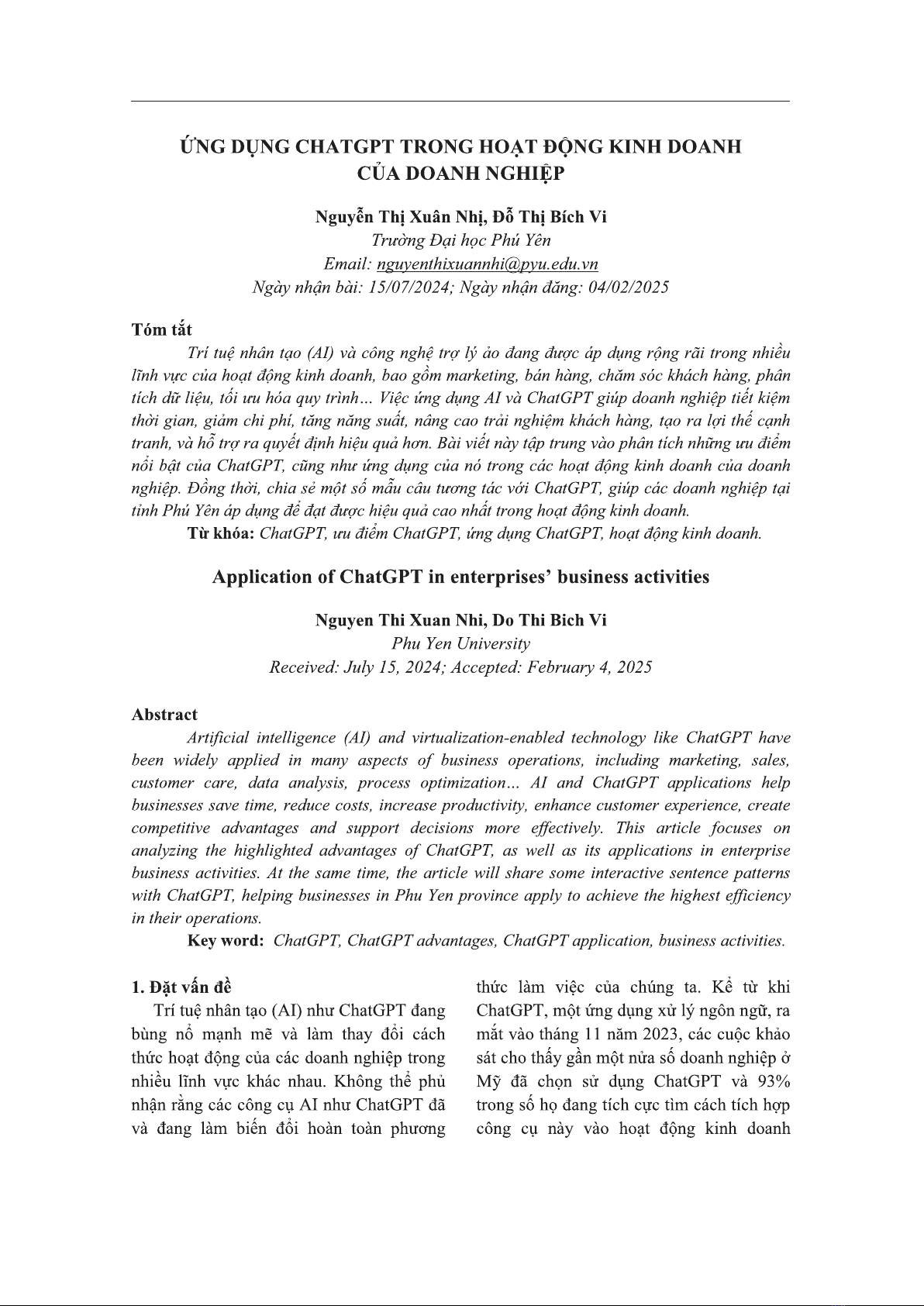 ỨNG DỤNG CHATGPT TRONG HOẠT ĐỘNG KINH DOANH CỦA DOANH NGHIỆP

Nguyễn Thị Xuân Nhị, Đỗ Thị Bích Vi
Trường Đại học Phú Yên
Email: nguyenthixuannhi@pyu.edu.vn
Ngày nhận bài: 15/07/2024; Ngày nhận đăng: 04/02/2025

Tóm tắt

Trí tuệ nhân tạo (AI) và công nghệ trợ lý ảo đang được áp dụng rộng rãi trong nhiều lĩnh vực của hoạt động kinh doanh, bao gồm marketing, bán hàng, chăm sóc khách hàng, phân tích dữ liệu, tối ưu hóa quy trình... Việc ứng dụng AI và ChatGPT giúp doanh nghiệp tiết kiệm thời gian, giảm chi phí, tăng năng suất, nâng cao trải nghiệm khách hàng, tạo ra lợi thế cạnh tranh, và hỗ trợ ra quyết định hiệu quả hơn. Bài viết này tập trung vào phân tích những ưu điểm nổi bật của ChatGPT, cũng như ứng dụng của nó trong các hoạt động kinh doanh của doanh nghiệp. Đồng thời, chia sẻ một số mẫu câu tương tác với ChatGPT, giúp các doanh nghiệp tại tỉnh Phú Yên áp dụng để đạt được hiệu quả cao nhất trong hoạt động kinh doanh.

Từ khóa: ChatGPT, ưu điểm ChatGPT, ứng dụng ChatGPT, hoạt động kinh doanh.

Application of ChatGPT in enterprises' business activities

Nguyen Thi Xuan Nhi, Do Thi Bich Vi
Phu Yen University
Received: July 15, 2024; Accepted: February 4, 2025

Abstract

Artificial intelligence (AI) and virtualization-enabled technology like ChatGPT have been widely applied in many aspects of business operations, including marketing, sales, customer care, data analysis, process optimization... AI and ChatGPT applications help businesses save time, reduce costs, increase productivity, enhance customer experience, create competitive advantages and support decisions more effectively. This article focuses on analyzing the highlighted advantages of ChatGPT, as well as its applications in enterprise business activities. At the same time, the article will share some interactive sentence patterns with ChatGPT, helping businesses in Phu Yen province apply to achieve the highest efficiency in their operations.

Key word: ChatGPT, ChatGPT advantages, ChatGPT application, business activities.

1. Đặt vấn đề

Trí tuệ nhân tạo (AI) như ChatGPT đang bùng nổ mạnh mẽ và làm thay đổi cách thức hoạt động của các doanh nghiệp trong nhiều lĩnh vực khác nhau. Không thể phủ nhận rằng các công cụ AI như ChatGPT đã và đang làm biến đổi hoàn toàn phương thức làm việc của chúng ta. Kể từ khi ChatGPT, một ứng dụng xử lý ngôn ngữ, ra mắt vào tháng 11 năm 2023, các cuộc khảo sát cho thấy gần một nửa số doanh nghiệp ở Mỹ đã chọn sử dụng ChatGPT và 93% trong số họ đang tích cực tìm cách tích hợp công cụ này vào hoạt động kinh doanh